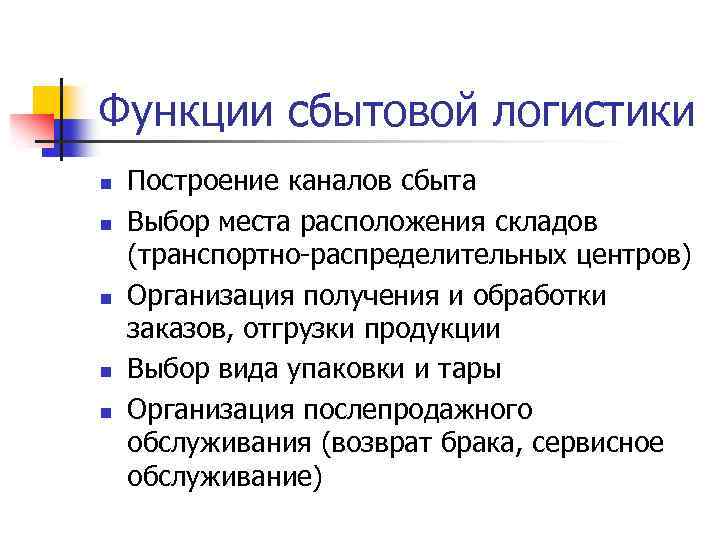 Функции сбытовой логистики

- Построение каналов сбыта
- Выбор места расположения складов (транспортно-распределительных центров)
- Организация получения и обработки заказов, отгрузки продукции
- Выбор вида упаковки и тары
- Организация послепродажного обслуживания (возврат брака, сервисное обслуживание)